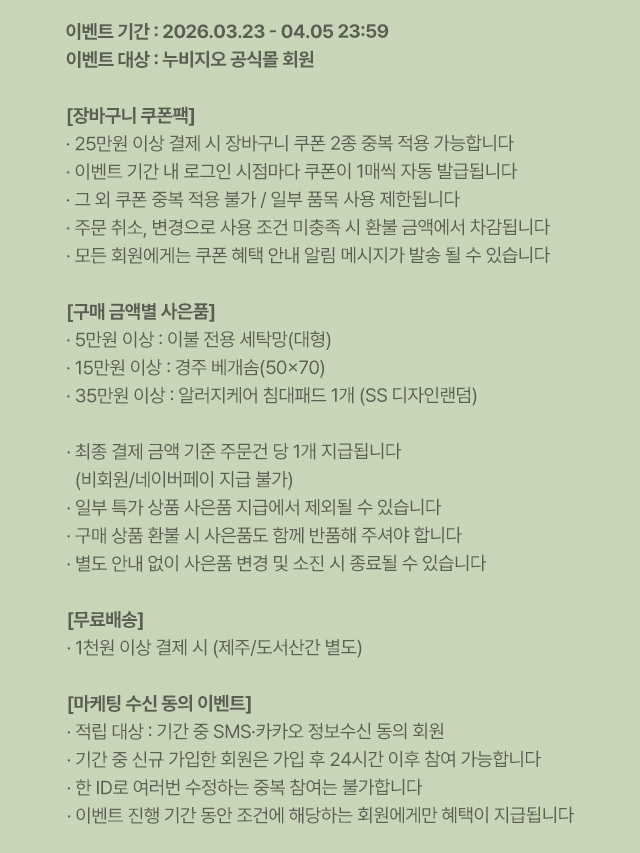 이벤트 기간 : 2026.03.23 - 04.05 23:59
이벤트 대상 : 누비지오 공식몰 회원

[장바구니 쿠폰팩]
· 25만원 이상 결제 시 장바구니 쿠폰 2종 중복 적용 가능합니다
· 이벤트 기간 내 로그인 시점마다 쿠폰이 1매씩 자동 발급됩니다
· 그 외 쿠폰 중복 적용 불가 / 일부 품목 사용 제한됩니다
· 주문 취소, 변경으로 사용 조건 미충족 시 환불 금액에서 차감됩니다
· 모든 회원에게는 쿠폰 혜택 안내 알림 메시지가 발송 될 수 있습니다

[구매 금액별 사은품]
· 5만원 이상 : 이불 전용 세탁망(대형)
· 15만원 이상 : 경주 베개솜(50×70)
· 35만원 이상 : 알러지케어 침대패드 1개 (SS 디자인랜덤)

· 최종 결제 금액 기준 주문건 당 1개 지급됩니다
(비회원/네이버페이 지급 불가)
· 일부 특가 상품 사은품 지급에서 제외될 수 있습니다
· 구매 상품 환불 시 사은품도 함께 반품해 주셔야 합니다
· 별도 안내 없이 사은품 변경 및 소진 시 종료될 수 있습니다

[무료배송]
· 1천원 이상 결제 시 (제주/도서산간 별도)

[마케팅 수신 동의 이벤트]
· 적립 대상 : 기간 중 SMS·카카오 정보수신 동의 회원
· 기간 중 신규 가입한 회원은 가입 후 24시간 이후 참여 가능합니다
· 한 ID로 여러번 수정하는 중복 참여는 불가합니다
· 이벤트 진행 기간 동안 조건에 해당하는 회원에게만 혜택이 지급됩니다